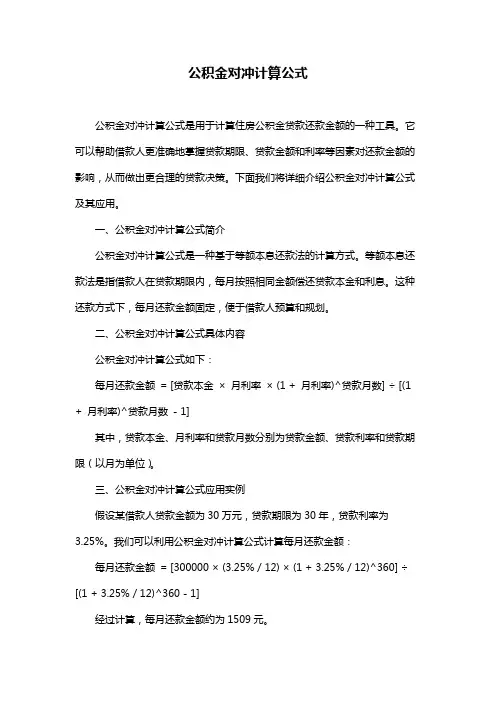 公积金对冲计算公式

公积金对冲计算公式是用于计算住房公积金贷款还款金额的一种工具。它可以帮助借款人更准确地掌握贷款期限、贷款金额和利率等因素对还款金额的影响，从而做出更合理的贷款决策。下面我们将详细介绍公积金对冲计算公式及其应用。

一、公积金对冲计算公式简介

公积金对冲计算公式是一种基于等额本息还款法的计算方式。等额本息还款法是指借款人在贷款期限内，每月按照相同金额偿还贷款本金和利息。这种还款方式下，每月还款金额固定，便于借款人预算和规划。

二、公积金对冲计算公式具体内容

公积金对冲计算公式如下：

每月还款金额 = [贷款本金 × 月利率 × (1 + 月利率)^贷款月数] ÷ [(1 + 月利率)^贷款月数 - 1]

其中，贷款本金、月利率和贷款月数分别为贷款金额、贷款利率和贷款期限（以月为单位）。

三、公积金对冲计算公式应用实例

假设某借款人贷款金额为 30 万元，贷款期限为 30 年，贷款利率为 3.25%。我们可以利用公积金对冲计算公式计算每月还款金额：

每月还款金额 = [300000 × (3.25% / 12) × (1 + 3.25% / 12)^360] ÷ [(1 + 3.25% / 12)^360 - 1]

经过计算，每月还款金额约为 1509 元。